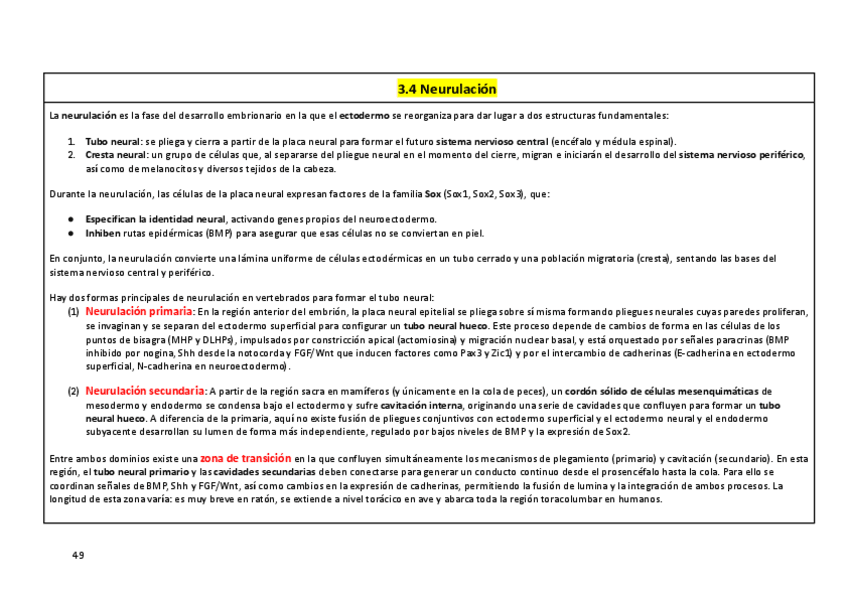 3.4 Neurulación

La neurulación es la fase del desarrollo embrionario en la que el ectodermo se reorganiza para dar lugar a dos estructuras fundamentales:

1. Tubo neural: se pliega y cierra a partir de la placa neural para formar el futuro sistema nervioso central (encéfalo y médula espinal).
2. Cresta neural: un grupo de células que, al separarse del pliegue neural en el momento del cierre, migran e iniciarán el desarrollo del sistema nervioso periférico, así como de melanocitos y diversos tejidos de la cabeza.

Durante la neurulación, las células de la placa neural expresan factores de la familia Sox (Sox1, Sox2, Sox3), que:

● Especifican la identidad neural, activando genes propios del neuroectodermo.
● Inhiben rutas epidérmicas (BMP) para asegurar que esas células no se conviertan en piel.

En conjunto, la neurulación convierte una lámina uniforme de células ectodérmicas en un tubo cerrado y una población migratoria (cresta), sentando las bases del sistema nervioso central y periférico.

Hay dos formas principales de neurulación en vertebrados para formar el tubo neural:
(1) Neurulación primaria: En la región anterior del embrión, la placa neural epitelial se pliega sobre sí misma formando pliegues neurales cuyas paredes proliferan, se invaginan y se separan del ectodermo superficial para configurar un tubo neural hueco. Este proceso depende de cambios de forma en las células de los puntos de bisagra (MHP y DLHPs), impulsados por constricción apical (actomiosina) y migración nuclear basal, y está orquestado por señales paracrinas (BMP inhibido por nogina, Shh desde la notocorda y FGF/Wnt que inducen factores como Pax3 y Zic1) y por el intercambio de cadherinas (E-cadherina en ectodermo superficial, N-cadherina en neuroectodermo).

(2) Neurulación secundaria: A partir de la región sacra en mamíferos (y únicamente en la cola de peces), un cordón sólido de células mesenquimáticas de mesodermo y endodermo se condensa bajo el ectodermo y sufre cavitación interna, originando una serie de cavidades que confluyen para formar un tubo neural hueco. A diferencia de la primaria, aquí no existe fusión de pliegues conjuntivos con ectodermo superficial y el ectodermo neural y el endodermo subyacente desarrollan su lumen de forma más independiente, regulado por bajos niveles de BMP y la expresión de Sox2.

Entre ambos dominios existe una zona de transición en la que confluyen simultáneamente los mecanismos de plegamiento (primario) y cavitación (secundario). En esta región, el tubo neural primario y las cavidades secundarias deben conectarse para generar un conducto continuo desde el prosencéfalo hasta la cola. Para ello se coordinan señales de BMP, Shh y FGF/Wnt, así como cambios en la expresión de cadherinas, permitiendo la fusión de lumina y la integración de ambos procesos. La longitud de esta zona varía: es muy breve en ratón, se extiende a nivel torácico en ave y abarca toda la región toracolumbar en humanos.

49